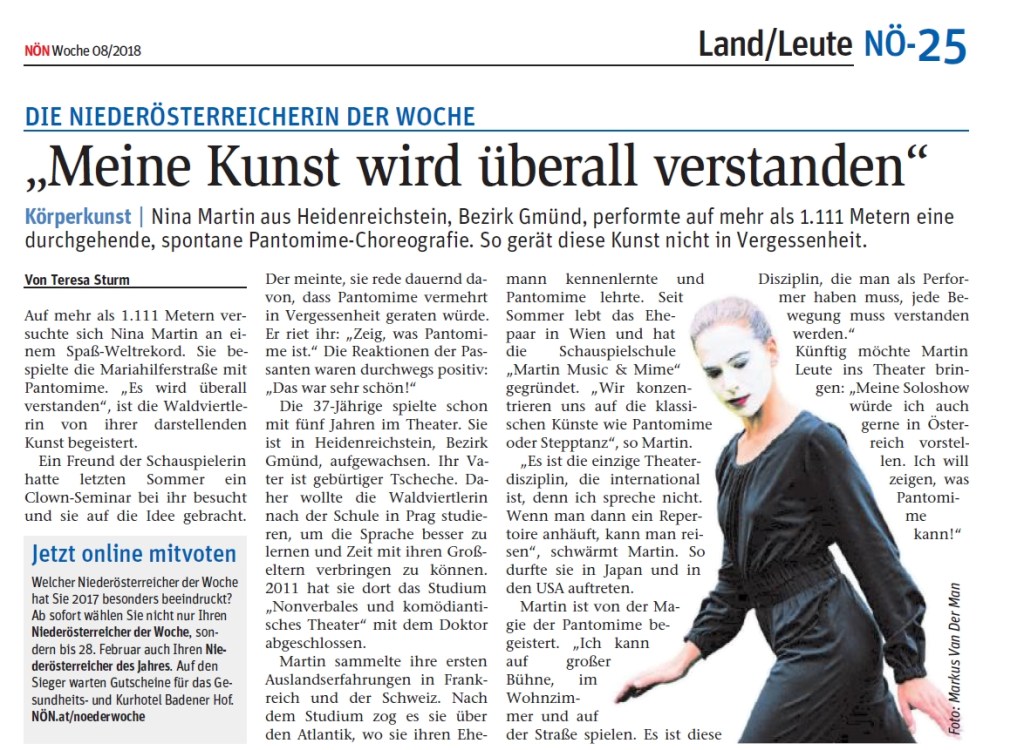 NÖN Woche 08/2018

Land/Leute NÖ-25

DIE NIEDERÖSTERREICHERIN DER WOCHE

„Meine Kunst wird überall verstanden“

Körperkunst | Nina Martin aus Heidenreichstein, Bezirk Gmünd, performte auf mehr als 1.111 Metern eine durchgehende, spontane Pantomime-Choreografie. So gerät diese Kunst nicht in Vergessenheit.

Von Teresa Sturm

Auf mehr als 1.111 Metern versuchte sich Nina Martin an einem Spaß-Weltrekord. Sie bespielte die Mariahilferstraße mit Pantomime. „Es wird überall verstanden“, ist die Waldviertlerin von ihrer darstellenden Kunst begeistert.

Ein Freund der Schauspielerin hatte letzten Sommer ein Clown-Seminar bei ihr besucht und sie auf die Idee gebracht.

Jetzt online mitvoten

Welcher Niederösterreicher der Woche hat Sie 2017 besonders beeindruckt? Ab sofort wählen Sie nicht nur Ihren Niederösterreicher der Woche, sondern bis 28. Februar auch Ihren Niederösterreicher des Jahres. Auf den Sieger warten Gutscheine für das Gesundheits- und Kurhotel Badener Hof. NÖN.at/noederwoche

Der meinte, sie rede dauernd davon, dass Pantomime vermehrt in Vergessenheit geraten würde. Er riet ihr: „Zeig, was Pantomime ist.“ Die Reaktionen der Passanten waren durchwegs positiv: „Das war sehr schön!“

Die 37-Jährige spielte schon mit fünf Jahren im Theater. Sie ist in Heidenreichstein, Bezirk Gmünd, aufgewachsen. Ihr Vater ist gebürtiger Tscheche. Daher wollte die Waldviertlerin nach der Schule in Prag studieren, um die Sprache besser zu lernen und Zeit mit ihren Großeltern verbringen zu können. 2011 hat sie dort das Studium „Nonverbales und komödiantisches Theater“ mit dem Doktor abgeschlossen.

Martin sammelte ihre ersten Auslandserfahrungen in Frankreich und der Schweiz. Nach dem Studium zog es sie über den Atlantik, wo sie ihren Ehemann kennenlernte und Pantomime lehrte. Seit Sommer lebt das Ehepaar in Wien und hat die Schauspielschule „Martin Music & Mime“ gegründet. „Wir konzentrieren uns auf die klassischen Künste wie Pantomime oder Stepptanz“, so Martin.

„Es ist die einzige Theaterdisziplin, die international ist, denn ich spreche nicht. Wenn man dann ein Repertoire anhäuft, kann man reisen“, schwärmt Martin. So durfte sie in Japan und in den USA auftreten.

Martin ist von der Magie der Pantomime begeistert. „Ich kann auf großer Bühne, im Wohnzimmer und auf der Straße spielen. Es ist diese Disziplin, die man als Performer haben muss, jede Bewegung muss verstanden werden.“

Künftig möchte Martin Leute ins Theater bringen: „Meine Soloshow würde ich auch gerne in Österreich vorstellen. Ich will zeigen, was Pantomime kann!“

Foto: Markus Van Der Man